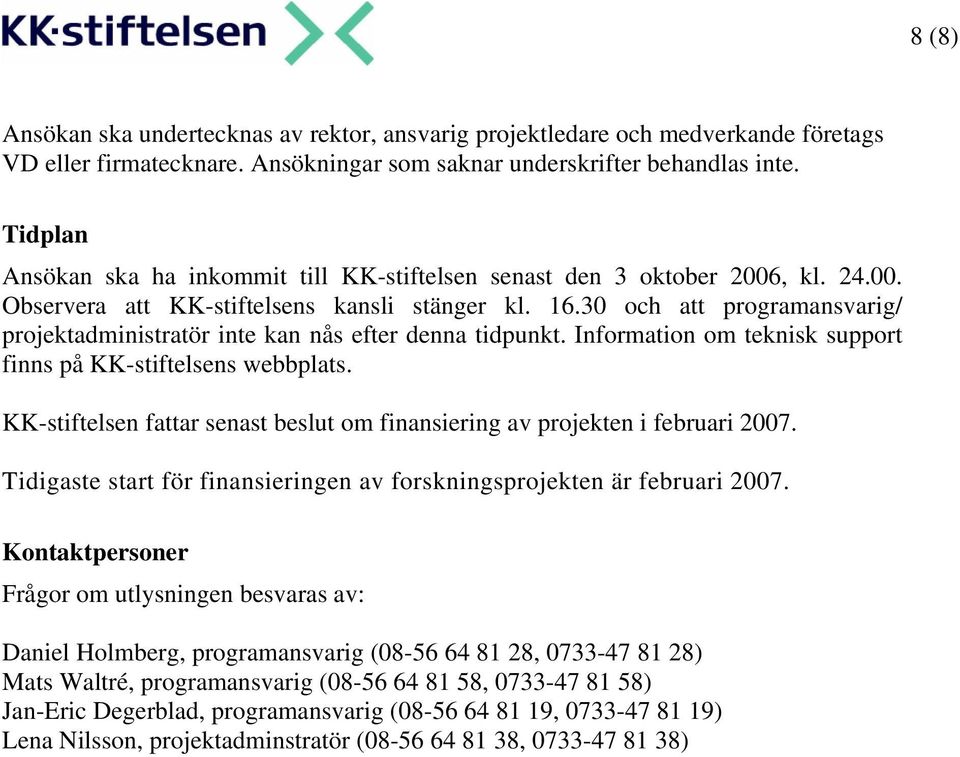 KK·stiftelsen

8 (8)

Ansökan ska undertecknas av rektor, ansvarig projektledare och medverkande företags VD eller firmatecknare. Ansökningar som saknar underskrifter behandlas inte.

Tidplan

Ansökan ska ha inkommit till KK-stiftelsen senast den 3 oktober 2006, kl. 24.00. Observera att KK-stiftelsens kansli stänger kl. 16.30 och att programansvarig/ projektadministratör inte kan nås efter denna tidpunkt. Information om teknisk support finns på KK-stiftelsens webbplats.

KK-stiftelsen fattar senast beslut om finansiering av projekten i februari 2007.

Tidigaste start för finansieringen av forskningsprojekten är februari 2007.

Kontaktpersoner

Frågor om utlysningen besvaras av:

Daniel Holmberg, programansvarig (08-56 64 81 28, 0733-47 81 28)
Mats Waltré, programansvarig (08-56 64 81 58, 0733-47 81 58)
Jan-Eric Degerblad, programansvarig (08-56 64 81 19, 0733-47 81 19)
Lena Nilsson, projektadminstratör (08-56 64 81 38, 0733-47 81 38)